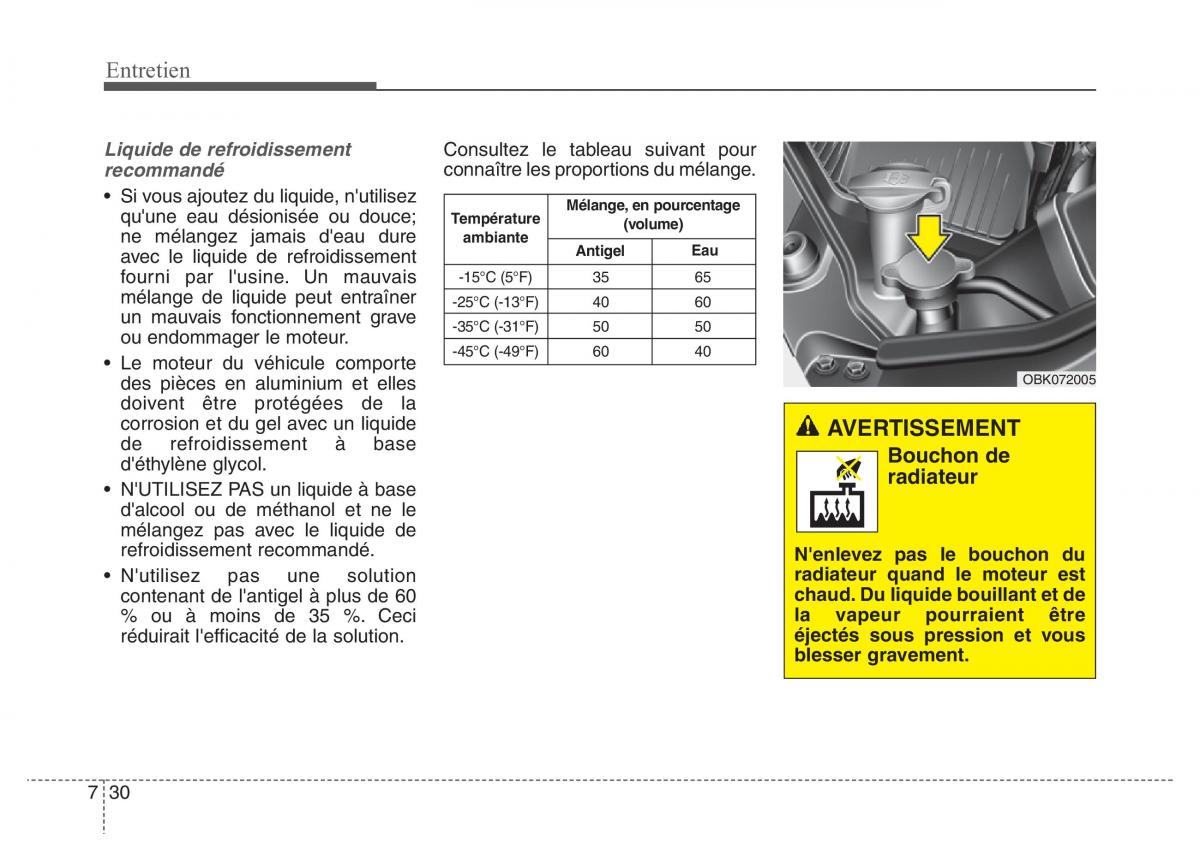 Entretien

Liquide de refroidissement recommandé

• Si vous ajoutez du liquide, n'utilisez qu'une eau désionisée ou douce; ne mélangez jamais d'eau dure avec le liquide de refroidissement fourni par l'usine. Un mauvais mélange de liquide peut entraîner un mauvais fonctionnement grave ou endommager le moteur.

• Le moteur du véhicule comporte des pièces en aluminium et elles doivent être protégées de la corrosion et du gel avec un liquide de refroidissement à base d'éthylène glycol.

• N'UTILISEZ PAS un liquide à base d'alcool ou de méthanol et ne le mélangez pas avec le liquide de refroidissement recommandé.

• N'utilisez pas une solution contenant de l'antigel à plus de 60 % ou à moins de 35 %. Ceci réduirait l'efficacité de la solution.

Consultez le tableau suivant pour connaître les proportions du mélange.

| Température ambiante | Mélange, en pourcentage (volume) | |
|---|---|---|
| | Antigel | Eau |
| -15°C (5°F) | 35 | 65 |
| -25°C (-13°F) | 40 | 60 |
| -35°C (-31°F) | 50 | 50 |
| -45°C (-49°F) | 60 | 40 |

OBK072005

AVERTISSEMENT

Bouchon de radiateur

N'enlevez pas le bouchon du radiateur quand le moteur est chaud. Du liquide bouillant et de la vapeur pourraient être éjectés sous pression et vous blesser gravement.

7 30